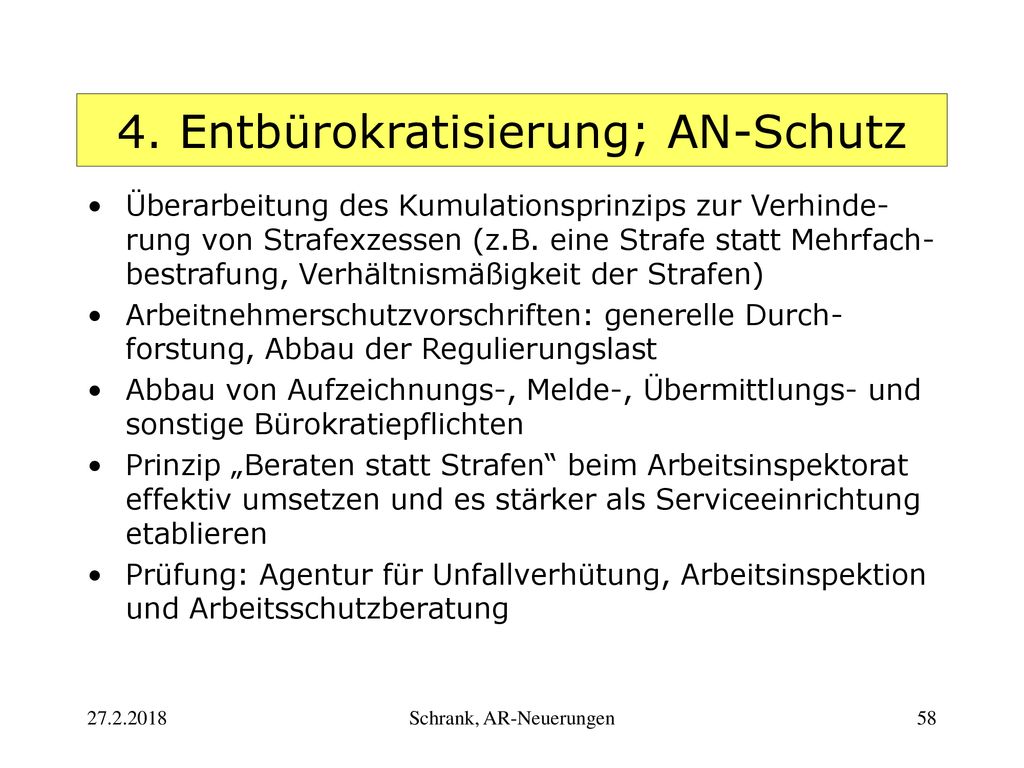 4. Entbürokratisierung; AN-Schutz

• Überarbeitung des Kumulationsprinzips zur Verhinderung von Strafexzessen (z.B. eine Strafe statt Mehrfachbestrafung, Verhältnismäßigkeit der Strafen)

• Arbeitnehmerschutzvorschriften: generelle Durchforstung, Abbau der Regulierungslast

• Abbau von Aufzeichnungs-, Melde-, Übermittlungs- und sonstige Bürokratiepflichten

• Prinzip „Beraten statt Strafen“ beim Arbeitsinspektorat effektiv umsetzen und es stärker als Serviceeinrichtung etablieren

• Prüfung: Agentur für Unfallverhütung, Arbeitsinspektion und Arbeitsschutzberatung

27.2.2018 Schrank, AR-Neuerungen 58